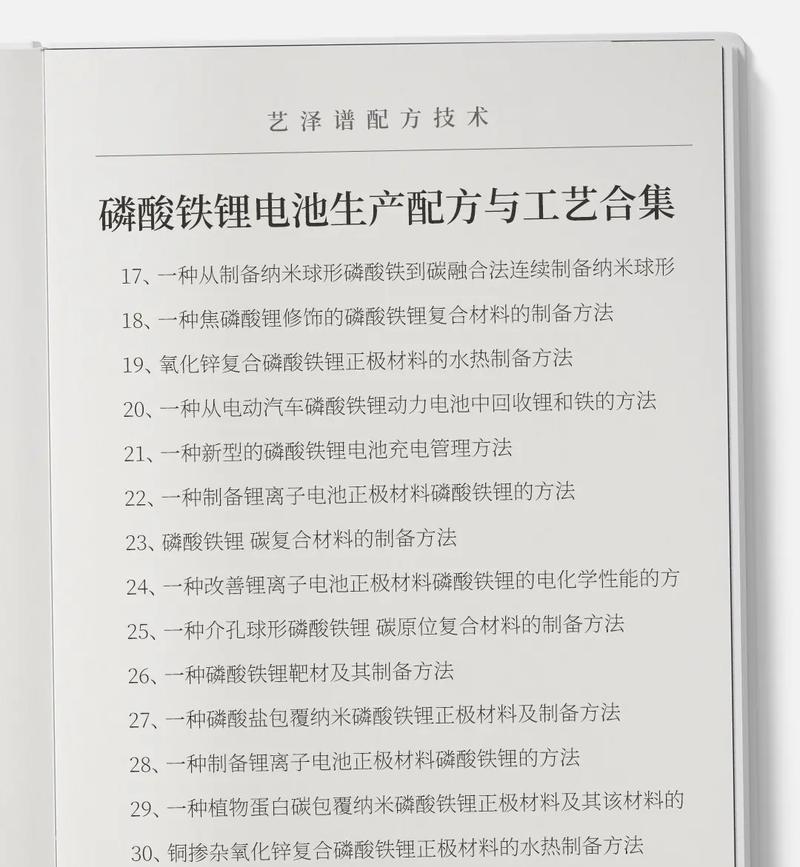 艺泽谱配方技术

磷酸铁锂电池生产配方与工艺合集

17、一种从制备纳米球形磷酸铁到碳融合法连续制备纳米球形

18、一种焦磷酸锂修饰的磷酸铁锂复合材料的制备方法

19、氧化锌复合磷酸铁锂正极材料的水热制备方法

20、一种从电动汽车磷酸铁锂动力电池中回收锂和铁的方法

21、一种新型的磷酸铁锂电池充电管理方法

22、一种制备锂离子电池正极材料磷酸铁锂的方法

23、磷酸铁锂 碳复合材料的制备方法

24、一种改善锂离子电池正极材料磷酸铁锂的电化学性能的方

25、一种介孔球形磷酸铁锂 碳原位复合材料的制备方法

26、一种磷酸铁锂靶材及其制备方法

27、一种磷酸盐包覆纳米磷酸铁锂正极材料及制备方法

28、一种制备锂离子电池正极材料磷酸铁锂的方法

29、一种植物蛋白碳包覆纳米磷酸铁锂正极材料及其该材料的

30、铜掺杂氧化锌复合磷酸铁锂正极材料的水热制备方法